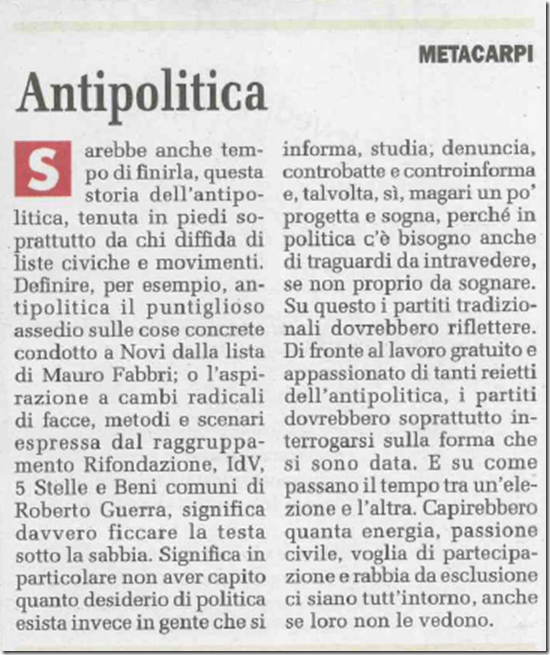 METACARPI

Antipolitica

Sarebbe anche tempo di finirla, questa storia dell'antipolitica, tenuta in piedi soprattutto da chi diffida di liste civiche e movimenti. Definire, per esempio, antipolitica il puntiglioso assedio sulle cose concrete condotto a Novi dalla lista di Mauro Fabbri; o l'aspirazione a cambi radicali di facce, metodi e scenari espressa dal raggruppamento Rifondazione, IdV, 5 Stelle e Beni comuni di Roberto Guerra, significa davvero ficcare la testa sotto la sabbia. Significa in particolare non aver capito quanto desiderio di politica esista invece in gente che si informa, studia, denuncia, controbatte e controinforma e, talvolta, sì, magari un po' progetta e sogna, perché in politica c'è bisogno anche di traguardi da intravedere, se non proprio da sognare. Su questo i partiti tradizionali dovrebbero riflettere. Di fronte al lavoro gratuito e appassionato di tanti reietti dell'antipolitica, i partiti dovrebbero soprattutto interrogarsi sulla forma che si sono data. E su come passano il tempo tra un'elezione e l'altra. Capirebbero quanta energia, passione civile, voglia di partecipazione e rabbia da esclusione ci siano tutt'intorno, anche se loro non le vedono.